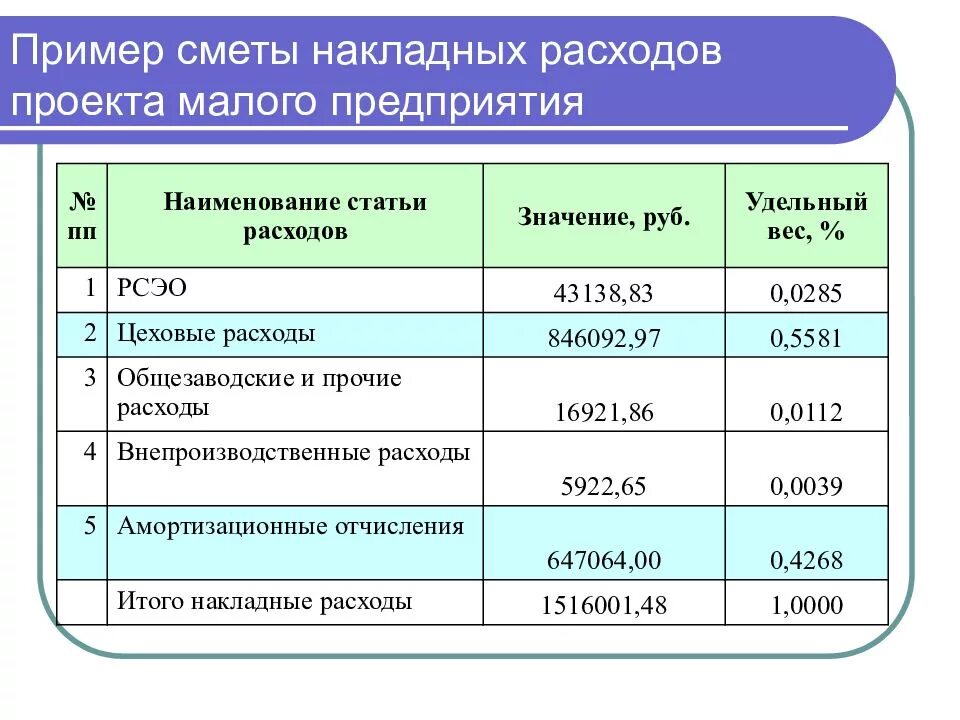 Пример сметы накладных расходов проекта малого предприятия

| № пп | Наименование статьи расходов | Значение, руб. | Удельный вес, % |
|---|---|---|---|
| 1 | РСЭО | 43138,83 | 0,0285 |
| 2 | Цеховые расходы | 846092,97 | 0,5581 |
| 3 | Общезаводские и прочие расходы | 16921,86 | 0,0112 |
| 4 | Внепроизводственные расходы | 5922,65 | 0,0039 |
| 5 | Амортизационные отчисления | 647064,00 | 0,4268 |
| | Итого накладные расходы | 1516001,48 | 1,0000 |